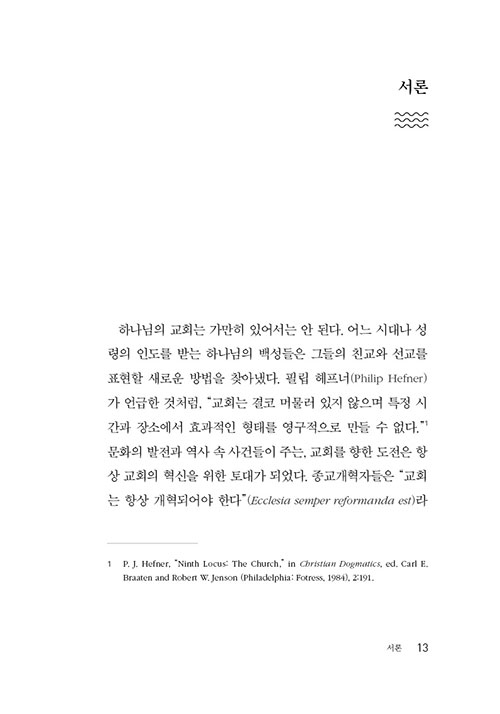 서론

하나님의 교회는 가만히 있어서는 안 된다. 어느 시대나 성령의 인도를 받는 하나님의 백성들은 그들의 친교와 선교를 표현할 새로운 방법을 찾아냈다. 필립 헤프너(Philip Hefner)가 언급한 것처럼, "교회는 결코 머물러 있지 않으며 특정 시간과 장소에서 효과적인 형태를 영구적으로 만들 수 없다."$^1$ 문화의 발전과 역사 속 사건들이 주는, 교회를 향한 도전은 항상 교회의 혁신을 위한 토대가 되었다. 종교개혁자들은 "교회는 항상 개혁되어야 한다"(Ecclesia semper reformanda est)라

1 P. J. Hefner, "Ninth Locus: The Church," in Christian Dogmatics, ed. Carl E. Braaten and Robert W. Jenson (Philadelphia: Fotress, 1984), 2:191.

서론 13